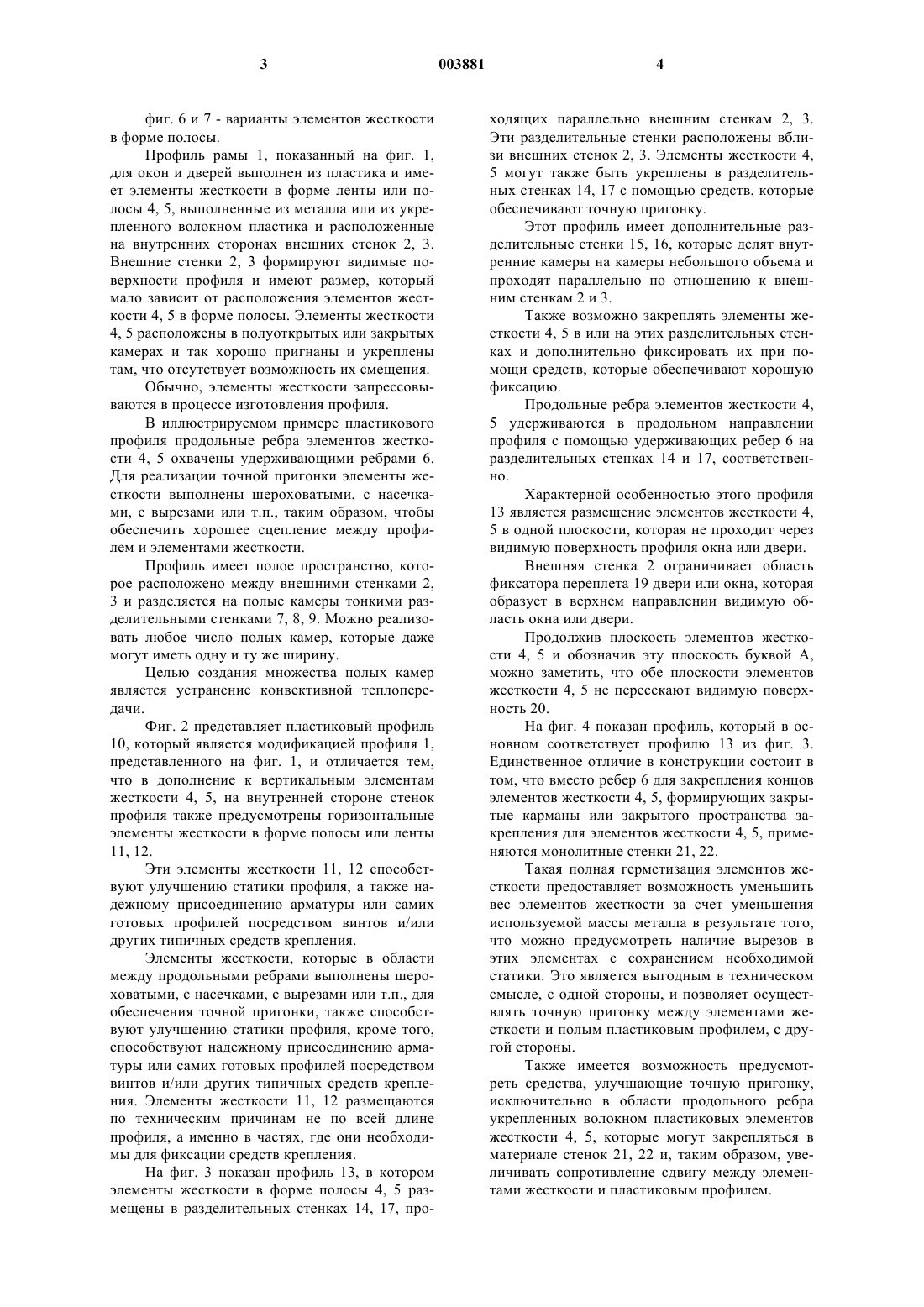 3 003881 4

фиг. 6 и 7 - варианты элементов жесткости в форме полосы.

Профиль рамы 1, показанный на фиг. 1, для окон и дверей выполнен из пластика и имеет элементы жесткости в форме ленты или полосы 4, 5, выполненные из металла или из укрепленного волокном пластика и расположенные на внутренних сторонах внешних стенок 2, 3. Внешние стенки 2, 3 формируют видимые поверхности профиля и имеют размер, который мало зависит от расположения элементов жесткости 4, 5 в форме полосы. Элементы жесткости 4, 5 расположены в полуоткрытых или закрытых камерах и так хорошо пригнаны и укреплены там, что отсутствует возможность их смещения.

Обычно, элементы жесткости запрессовываются в процессе изготовления профиля.

В иллюстрируемом примере пластикового профиля продольные ребра элементов жесткости 4, 5 охвачены удерживающими ребрами 6. Для реализации точной пригонки элементы жесткости выполнены шероховатыми, с насечками, с вырезами или т.п., таким образом, чтобы обеспечить хорошее сцепление между профилем и элементами жесткости.

Профиль имеет полое пространство, которое расположено между внешними стенками 2, 3 и разделяется на полые камеры тонкими разделительными стенками 7, 8, 9. Можно реализовать любое число полых камер, которые даже могут иметь одну и ту же ширину.

Целью создания множества полых камер является устранение конвективной теплопередачи.

Фиг. 2 представляет пластиковый профиль 10, который является модификацией профиля 1, представленного на фиг. 1, и отличается тем, что в дополнение к вертикальным элементам жесткости 4, 5, на внутренней стороне стенок профиля также предусмотрены горизонтальные элементы жесткости в форме полосы или ленты 11, 12.

Эти элементы жесткости 11, 12 способствуют улучшению статики профиля, а также надежному присоединению арматуры или самих готовых профилей посредством винтов и/или других типичных средств крепления.

Элементы жесткости, которые в области между продольными ребрами выполнены шероховатыми, с насечками, с вырезами или т.п., для обеспечения точной пригонки, также способствуют улучшению статики профиля, кроме того, способствуют надежному присоединению арматуры или самих готовых профилей посредством винтов и/или других типичных средств крепления. Элементы жесткости 11, 12 размещаются по техническим причинам не по всей длине профиля, а именно в частях, где они необходимы для фиксации средств крепления.

На фиг. 3 показан профиль 13, в котором элементы жесткости в форме полосы 4, 5 размещены в разделительных стенках 14, 17, проходящих параллельно внешним стенкам 2, 3. Эти разделительные стенки расположены вблизи внешних стенок 2, 3. Элементы жесткости 4, 5 могут также быть укреплены в разделительных стенках 14, 17 с помощью средств, которые обеспечивают точную пригонку.

Этот профиль имеет дополнительные разделительные стенки 15, 16, которые делят внутренние камеры на камеры небольшого объема и проходят параллельно по отношению к внешним стенкам 2 и 3.

Также возможно закреплять элементы жесткости 4, 5 в или на этих разделительных стенках и дополнительно фиксировать их при помощи средств, которые обеспечивают хорошую фиксацию.

Продольные ребра элементов жесткости 4, 5 удерживаются в продольном направлении профиля с помощью удерживающих ребер 6 на разделительных стенках 14 и 17, соответственно.

Характерной особенностью этого профиля 13 является размещение элементов жесткости 4, 5 в одной плоскости, которая не проходит через видимую поверхность профиля окна или двери.

Внешняя стенка 2 ограничивает область фиксатора переплета 19 двери или окна, которая образует в верхнем направлении видимую область окна или двери.

Продолжив плоскость элементов жесткости 4, 5 и обозначив эту плоскость буквой А, можно заметить, что обе плоскости элементов жесткости 4, 5 не пересекают видимую поверхность 20.

На фиг. 4 показан профиль, который в основном соответствует профилю 13 из фиг. 3. Единственное отличие в конструкции состоит в том, что вместо ребер 6 для закрепления концов элементов жесткости 4, 5, формирующих закрытые карманы или закрытого пространства закрепления для элементов жесткости 4, 5, применяются монолитные стенки 21, 22.

Такая полная герметизация элементов жесткости предоставляет возможность уменьшить вес элементов жесткости за счет уменьшения используемой массы металла в результате того, что можно предусмотреть наличие вырезов в этих элементах с сохранением необходимой статики. Это является выгодным в техническом смысле, с одной стороны, и позволяет осуществлять точную пригонку между элементами жесткости и полым пластиковым профилем, с другой стороны.

Также имеется возможность предусмотреть средства, улучшающие точную пригонку, исключительно в области продольного ребра укрепленных волокном пластиковых элементов жесткости 4, 5, которые могут закрепляться в материале стенок 21, 22 и, таким образом, увеличивать сопротивление сдвигу между элементами жесткости и пластиковым профилем.